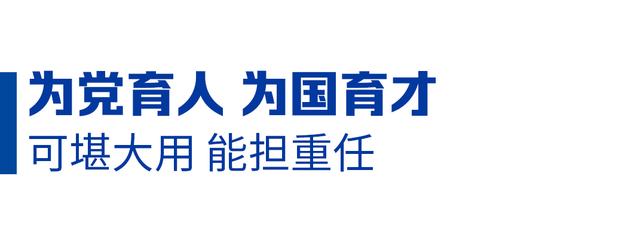 为党育人 为国育才
可堪大用 能担重任